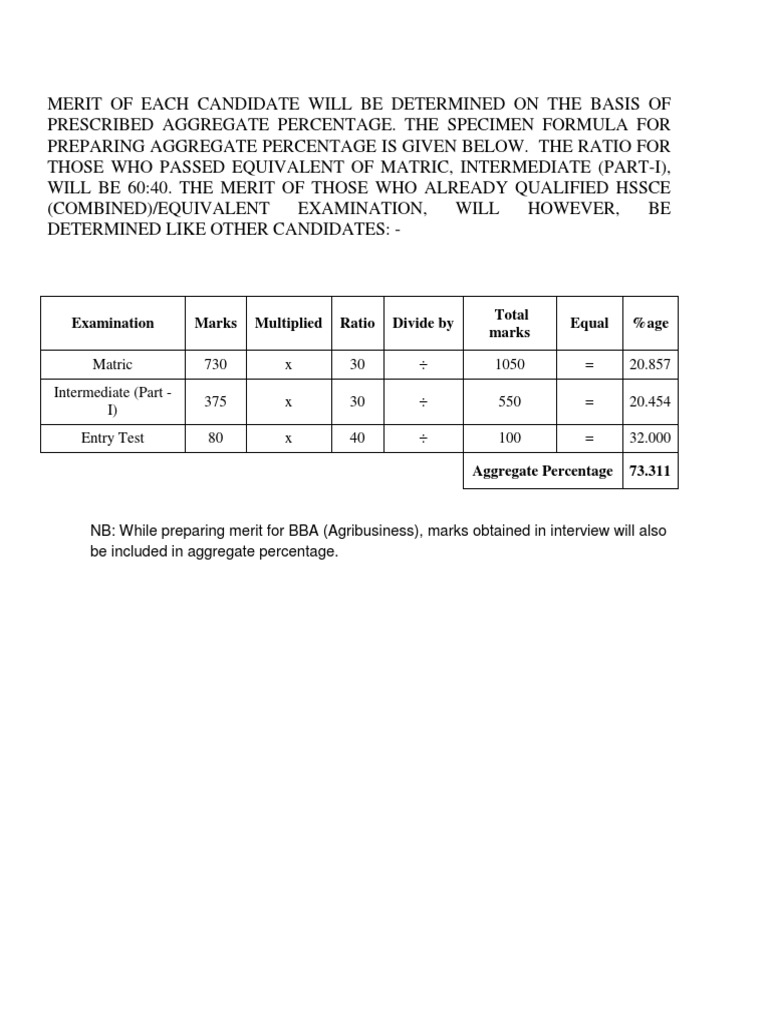 MERIT OF EACH CANDIDATE WILL BE DETERMINED ON THE BASIS OF PRESCRIBED AGGREGATE PERCENTAGE. THE SPECIMEN FORMULA FOR PREPARING AGGREGATE PERCENTAGE IS GIVEN BELOW. THE RATIO FOR THOSE WHO PASSED EQUIVALENT OF MATRIC, INTERMEDIATE (PART-I), WILL BE 60:40. THE MERIT OF THOSE WHO ALREADY QUALIFIED HSSCE (COMBINED)/EQUIVALENT EXAMINATION, WILL HOWEVER, BE DETERMINED LIKE OTHER CANDIDATES: -

| Examination | Marks | Multiplied | Ratio | Divide by | Total marks | Equal | %age |
|---|---|---|---|---|---|---|---|
| Matric | 730 | x | 30 | ÷ | 1050 | = | 20.857 |
| Intermediate (Part - I) | 375 | x | 30 | ÷ | 550 | = | 20.454 |
| Entry Test | 80 | x | 40 | ÷ | 100 | = | 32.000 |
| | | | | | Aggregate Percentage | | 73.311 |

NB: While preparing merit for BBA (Agribusiness), marks obtained in interview will also be included in aggregate percentage.